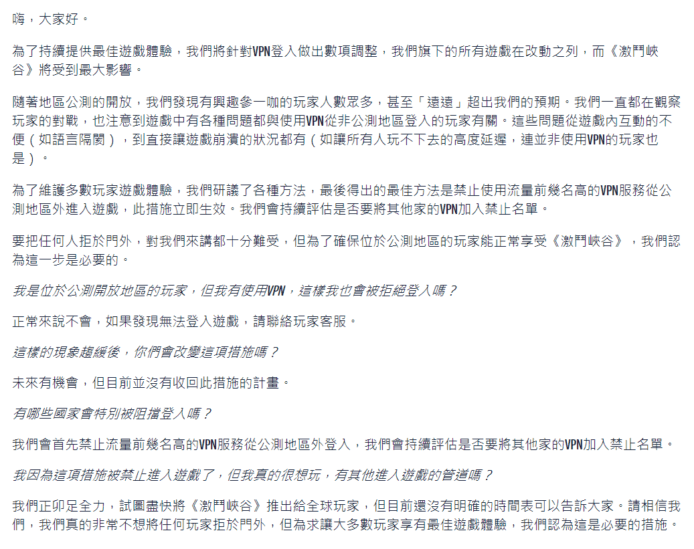 嗨，大家好。

為了持續提供最佳遊戲體驗，我們將針對VPN登入做出數項調整，我們旗下的所有遊戲在改動之列，而《激鬥峽谷》將受到最大影響。

隨著地區公測的開放，我們發現有興趣參一咖的玩家人數眾多，甚至「遠遠」超出我們的預期。我們一直都在觀察玩家的對戰，也注意到遊戲中有各種問題都與使用VPN從非公測地區登入的玩家有關。這些問題從遊戲內互動的不便（如語言隔閡），到直接讓遊戲崩潰的狀況都有（如讓所有人玩不下去的高度延遲，連並非使用VPN的玩家也是）。

為了維護多數玩家遊戲體驗，我們研議了各種方法，最後得出的最佳方法是禁止使用流量前幾名高的VPN服務從公測地區外進入遊戲，此措施立即生效。我們會持續評估是否要將其他家的VPN加入禁止名單。

要把任何人拒於門外，對我們來講都十分難受，但為了確保位於公測地區的玩家能正常享受《激鬥峽谷》，我們認為這一步是必要的。

我是位於公測開放地區的玩家，但我有使用VPN，這樣我也會被拒絕登入嗎？

正常來說不會，如果發現無法登入遊戲，請聯絡玩家客服。

這樣的現象趨緩後，你們會改變這項措施嗎？

未來有機會，但目前並沒有收回此措施的計畫。

有哪些國家會特別被阻擋登入嗎？

我們會首先禁止流量前幾名高的VPN服務從公測地區外登入，我們會持續評估是否要將其他家的VPN加入禁止名單。

我因為這項措施被禁止進入遊戲了，但我真的很想玩，有其他進入遊戲的管道嗎？

我們正卯足全力，試圖盡快將《激鬥峽谷》推出給全球玩家，但目前還沒有明確的時間表可以告訴大家。請相信我們，我們真的非常不想將任何玩家拒於門外，但為求讓大多數玩家享有最佳遊戲體驗，我們認為這是必要的措施。